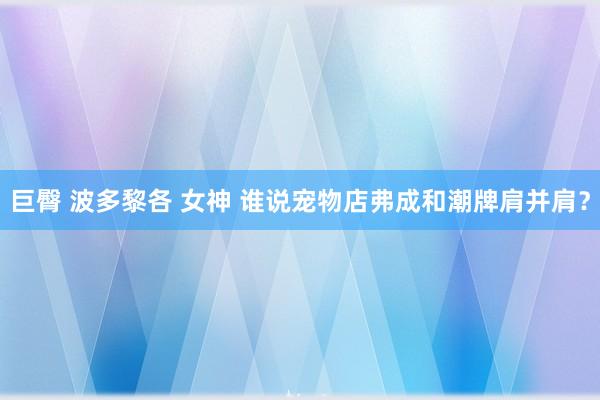 巨臀 波多黎各 女神 谁说宠物店弗成和潮牌肩并肩？